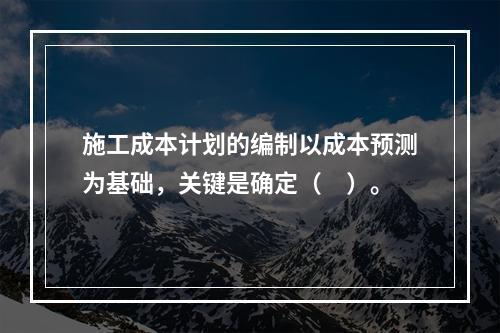 施工成本计划的编制以成本预测为基础，关键是确定（　）。